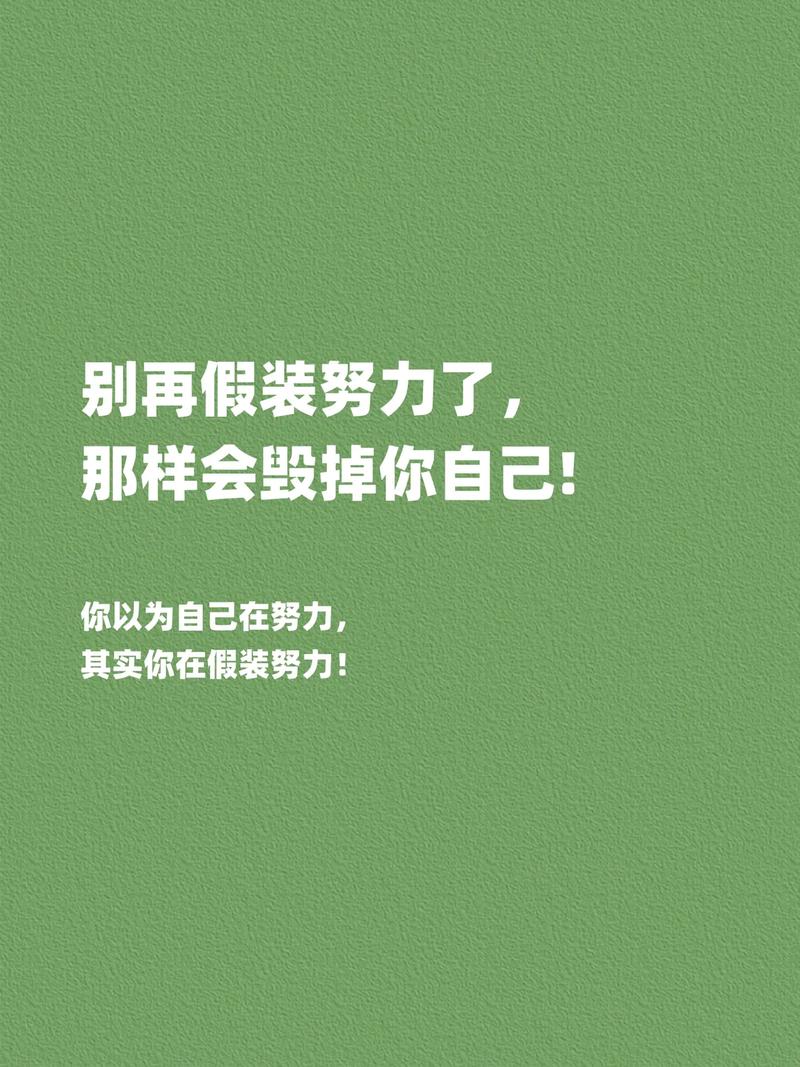 别再假装努力了，
那样会毁掉你自己！

你以为自己在努力，
其实你在假装努力！